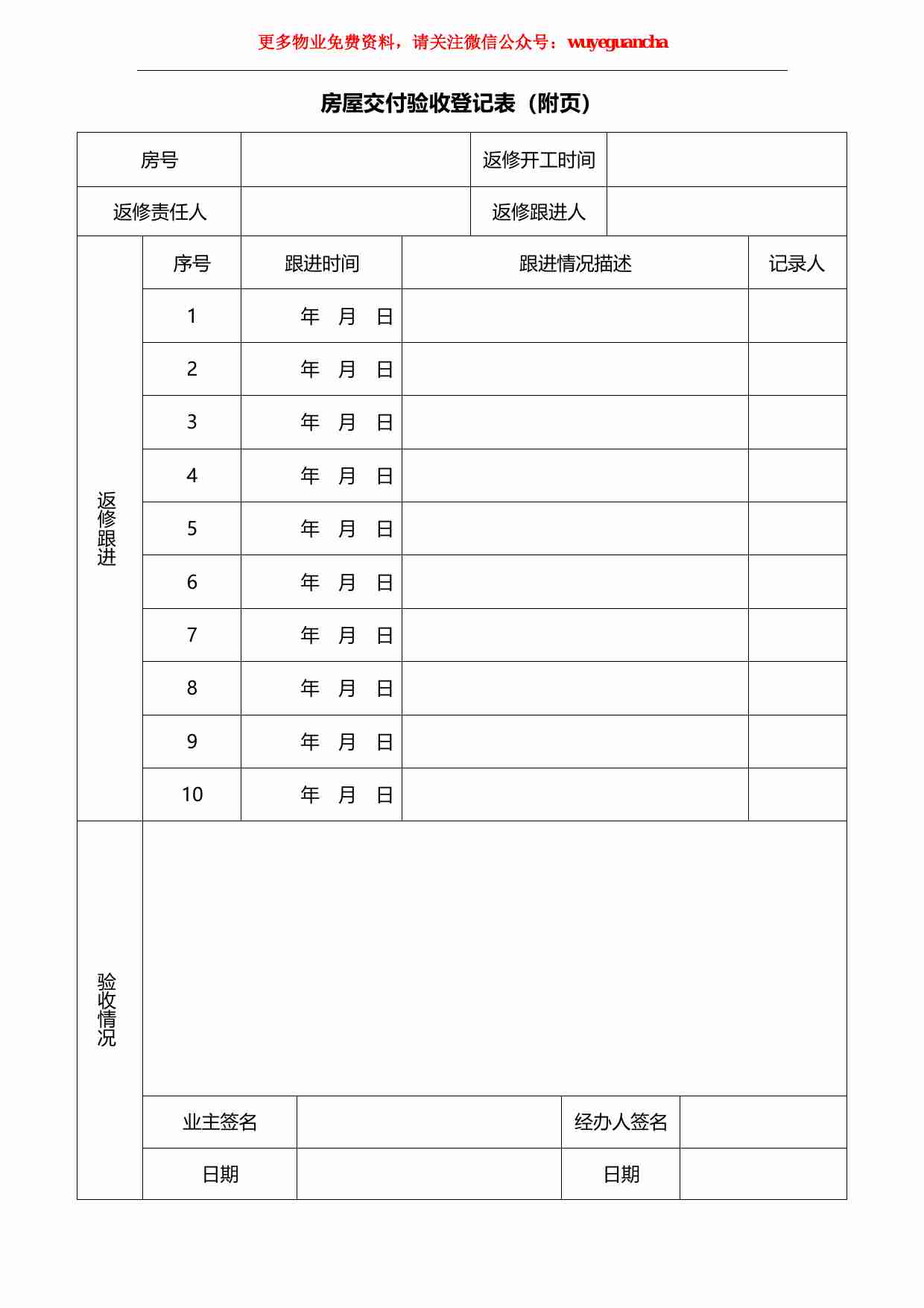 更多物业免费资料，请关注微信公众号：wuyeguancha

房屋交付验收登记表（附页）

| 房号 | | 返修开工时间 | |
|---|---|---|---|
| 返修责任人 | | 返修跟进人 | |

| 返修跟进 | 序号 | 跟进时间 | 跟进情况描述 | 记录人 |
|---|---|---|---|---|
| | 1 | 年 月 日 | | |
| | 2 | 年 月 日 | | |
| | 3 | 年 月 日 | | |
| | 4 | 年 月 日 | | |
| | 5 | 年 月 日 | | |
| | 6 | 年 月 日 | | |
| | 7 | 年 月 日 | | |
| | 8 | 年 月 日 | | |
| | 9 | 年 月 日 | | |
| | 10 | 年 月 日 | | |

| 验收情况 | | | | |
|---|---|---|---|---|
| | 业主签名 | | 经办人签名 | |
| | 日期 | | 日期 | |